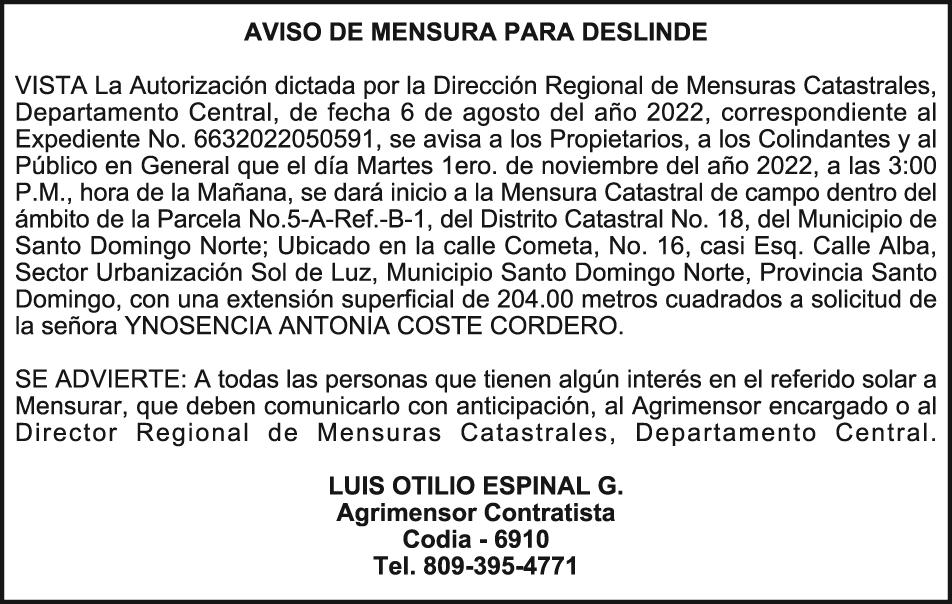 AVISO DE MENSURA PARA DESLINDE

VISTA La Autorización dictada por la Dirección Regional de Mensuras Catastrales, Departamento Central, de fecha 6 de agosto del año 2022, correspondiente al Expediente No. 6632022050591, se avisa a los Propietarios, a los Colindantes y al Público en General que el día Martes 1ero. de noviembre del año 2022, a las 3:00 P.M., hora de la Mañana, se dará inicio a la Mensura Catastral de campo dentro del ámbito de la Parcela No.5-A-Ref.-B-1, del Distrito Catastral No. 18, del Municipio de Santo Domingo Norte; Ubicado en la calle Cometa, No. 16, casi Esq. Calle Alba, Sector Urbanización Sol de Luz, Municipio Santo Domingo Norte, Provincia Santo Domingo, con una extensión superficial de 204.00 metros cuadrados a solicitud de la señora YNOSENCIA ANTONIA COSTE CORDERO.

SE ADVIERTE: A todas las personas que tienen algún interés en el referido solar a Mensurar, que deben comunicarlo con anticipación, al Agrimensor encargado o al Director Regional de Mensuras Catastrales, Departamento Central.

LUIS OTILIO ESPINAL G.
Agrimensor Contratista
Codia - 6910
Tel. 809-395-4771